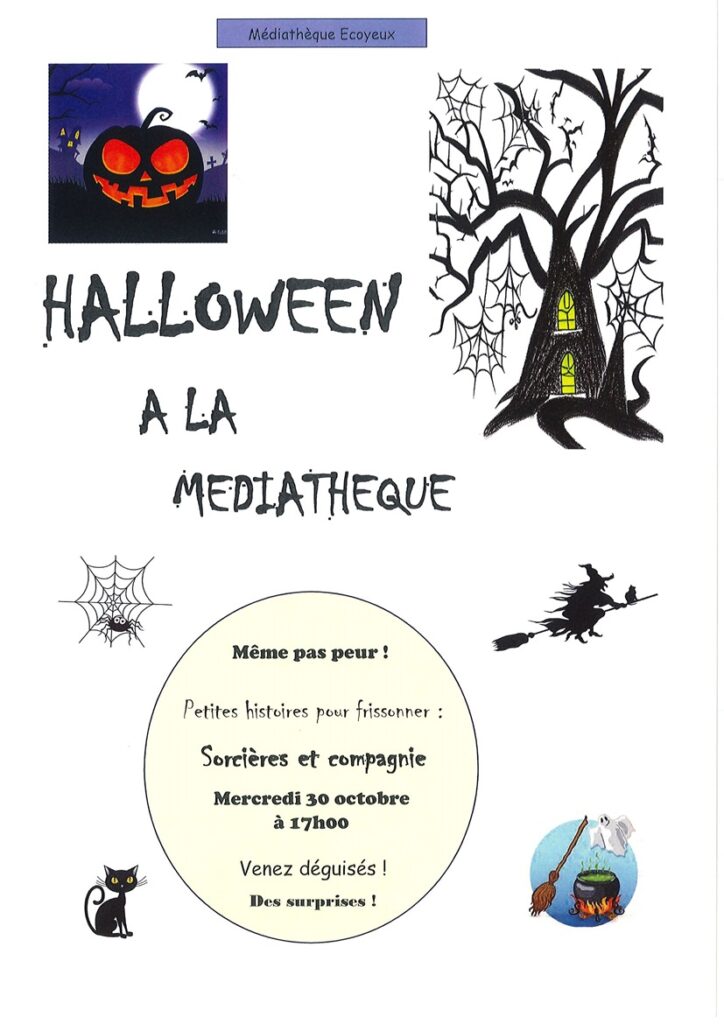 Médiathèque Ecoyeux

HALLOWEEN

A LA

MEDIATHEQUE

Même pas peur !

Petites histoires pour frissonner :

Sorcières et compagnie

Mercredi 30 octobre
à 17h00

Venez déguisés !

Des surprises !